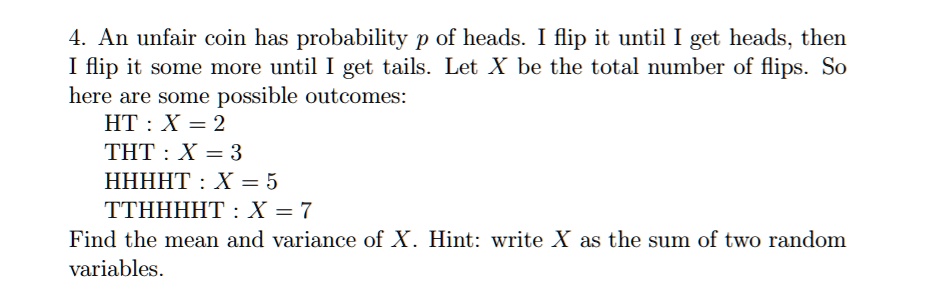 4. An unfair coin has probability $p$ of heads. I flip it until I get heads, then I flip it some more until I get tails. Let $X$ be the total number of flips. So here are some possible outcomes:

HT : $X = 2$
THT : $X = 3$
HHHHT : $X = 5$
TTHHHHT : $X = 7$

Find the mean and variance of $X$. Hint: write $X$ as the sum of two random variables.